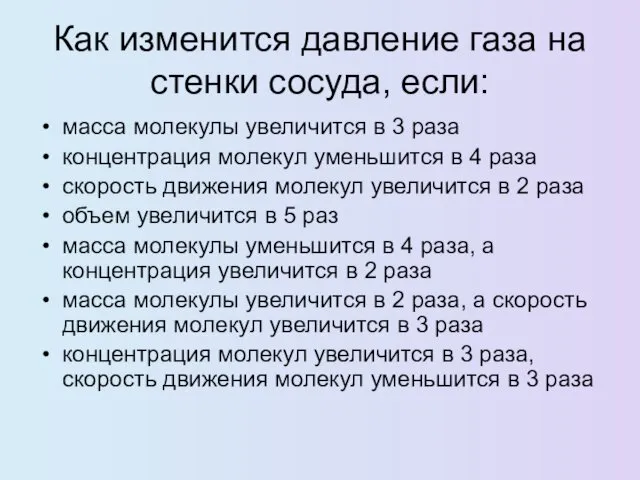 Как изменится давление газа на стенки сосуда, если:

• масса молекулы увеличится в 3 раза
• концентрация молекул уменьшится в 4 раза
• скорость движения молекул увеличится в 2 раза
• объем увеличится в 5 раз
• масса молекулы уменьшится в 4 раза, а концентрация увеличится в 2 раза
• масса молекулы увеличится в 2 раза, а скорость движения молекул увеличится в 3 раза
• концентрация молекул увеличится в 3 раза, скорость движения молекул уменьшится в 3 раза